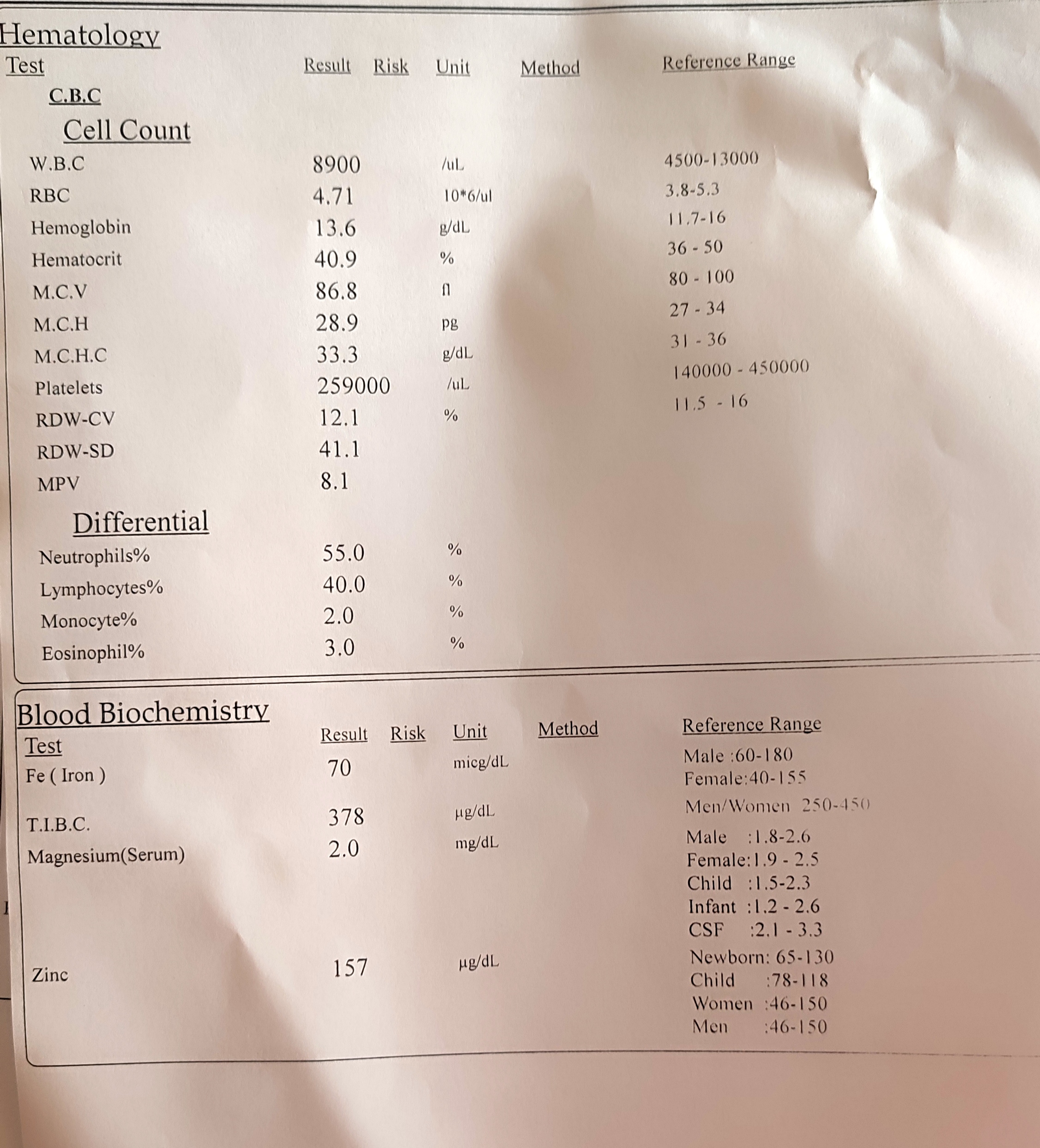 Hematology

| Test | Result | Risk | Unit | Method | Reference Range |
|---|---|---|---|---|---|
| C.B.C | | | | | |
| Cell Count | | | | | |
| W.B.C | 8900 | | /uL | | 4500-13000 |
| RBC | 4.71 | | 10*6/ul | | 3.8-5.3 |
| Hemoglobin | 13.6 | | g/dL | | 11.7-16 |
| Hematocrit | 40.9 | | % | | 36 - 50 |
| M.C.V | 86.8 | | fl | | 80 - 100 |
| M.C.H | 28.9 | | pg | | 27 - 34 |
| M.C.H.C | 33.3 | | g/dL | | 31 - 36 |
| Platelets | 259000 | | /uL | | 140000 - 450000 |
| RDW-CV | 12.1 | | % | | 11.5 - 16 |
| RDW-SD | 41.1 | | | | |
| MPV | 8.1 | | | | |
| Differential | | | | | |
| Neutrophils% | 55.0 | | % | | |
| Lymphocytes% | 40.0 | | % | | |
| Monocyte% | 2.0 | | % | | |
| Eosinophil% | 3.0 | | % | | |

Blood Biochemistry

| Test | Result | Risk | Unit | Method | Reference Range |
|---|---|---|---|---|---|
| Fe ( Iron ) | 70 | | micg/dL | | Male :60-180 Female:40-155 |
| T.I.B.C. | 378 | | µg/dL | | Men/Women 250-450 |
| Magnesium(Serum) | 2.0 | | mg/dL | | Male :1.8-2.6 Female:1.9 - 2.5 Child :1.5-2.3 Infant :1.2 - 2.6 CSF :2.1 - 3.3 |
| Zinc | 157 | | µg/dL | | Newborn: 65-130 Child :78-118 Women :46-150 Men :46-150 |